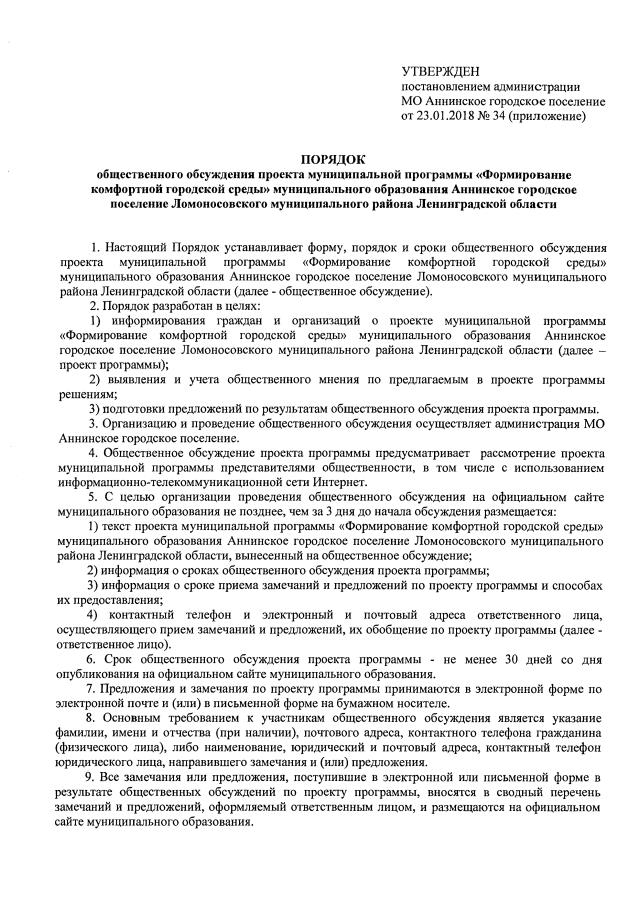 УТВЕРЖДЕН
постановлением администрации
МО Аннинское городское поселение
от 23.01.2018 № 34 (приложение)

ПОРЯДОК
общественного обсуждения проекта муниципальной программы «Формирование комфортной городской среды» муниципального образования Аннинское городское поселение Ломоносовского муниципального района Ленинградской области

1. Настоящий Порядок устанавливает форму, порядок и сроки общественного обсуждения проекта муниципальной программы «Формирование комфортной городской среды» муниципального образования Аннинское городское поселение Ломоносовского муниципального района Ленинградской области (далее - общественное обсуждение).

2. Порядок разработан в целях:

1) информирования граждан и организаций о проекте муниципальной программы «Формирование комфортной городской среды» муниципального образования Аннинское городское поселение Ломоносовского муниципального района Ленинградской области (далее – проект программы);

2) выявления и учета общественного мнения по предлагаемым в проекте программы решениям;

3) подготовки предложений по результатам общественного обсуждения проекта программы.

3. Организацию и проведение общественного обсуждения осуществляет администрация МО Аннинское городское поселение.

4. Общественное обсуждение проекта программы предусматривает рассмотрение проекта муниципальной программы представителями общественности, в том числе с использованием информационно-телекоммуникационной сети Интернет.

5. С целью организации проведения общественного обсуждения на официальном сайте муниципального образования не позднее, чем за 3 дня до начала обсуждения размещается:

1) текст проекта муниципальной программы «Формирование комфортной городской среды» муниципального образования Аннинское городское поселение Ломоносовского муниципального района Ленинградской области, вынесенный на общественное обсуждение;

2) информация о сроках общественного обсуждения проекта программы;

3) информация о сроке приема замечаний и предложений по проекту программы и способах их предоставления;

4) контактный телефон и электронный и почтовый адреса ответственного лица, осуществляющего прием замечаний и предложений, их обобщение по проекту программы (далее - ответственное лицо).

6. Срок общественного обсуждения проекта программы - не менее 30 дней со дня опубликования на официальном сайте муниципального образования.

7. Предложения и замечания по проекту программы принимаются в электронной форме по электронной почте и (или) в письменной форме на бумажном носителе.

8. Основным требованием к участникам общественного обсуждения является указание фамилии, имени и отчества (при наличии), почтового адреса, контактного телефона гражданина (физического лица), либо наименование, юридический и почтовый адреса, контактный телефон юридического лица, направившего замечания и (или) предложения.

9. Все замечания или предложения, поступившие в электронной или письменной форме в результате общественных обсуждений по проекту программы, вносятся в сводный перечень замечаний и предложений, оформляемый ответственным лицом, и размещаются на официальном сайте муниципального образования.